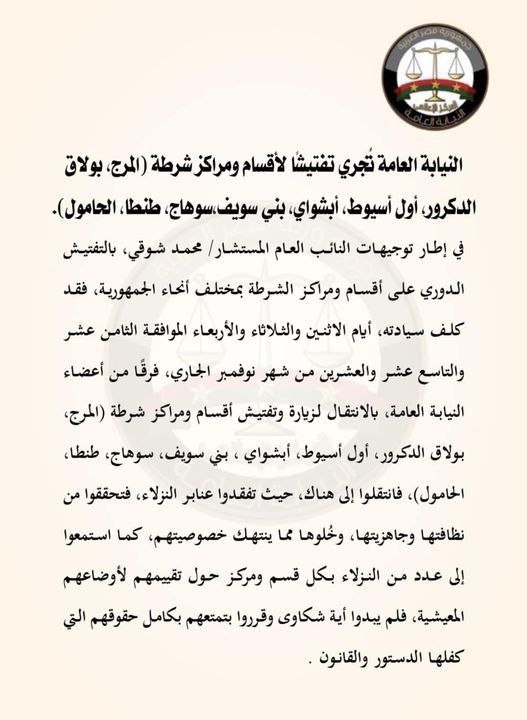 جمهورية مصر العربية
المركز الإعلامي
النيابة العامة

النيابة العامة تُجري تفتيشًا لأقسام ومراكز شرطة (المرج، بولاق الدكرور، أول أسيوط، أبشواي، بني سويف،سوهاج، طنطا، الحامول).

في إطار توجيهات النائب العام المستشار/ محمد شوقي، بالتفتيش الدوري على أقسام ومراكز الشرطة بمختلف أنحاء الجمهورية، فقد كلف سيادته، أيام الاثنين والثلاثاء والأربعاء الموافقة الثامن عشر والتاسع عشر والعشرين من شهر نوفمبر الجاري، فرقًا من أعضاء النيابة العامة، بالانتقال لزيارة وتفتيش أقسام ومراكز شرطة (المرج، بولاق الدكرور، أول أسيوط، أبشواي ، بني سويف، سوهاج، طنطا، الحامول)، فانتقلوا إلى هناك، حيث تفقدوا عنابر النزلاء، فتحققوا من نظافتها وجاهزيتها، وخُلوها مما ينتهك خصوصيتهم، كما استمعوا إلى عدد من النزلاء بكل قسم ومركز حول تقييمهم لأوضاعهم المعيشية، فلم يبدوا أية شكاوى وقرروا بتمتعهم بكامل حقوقهم التي كفلها الدستور والقانون .